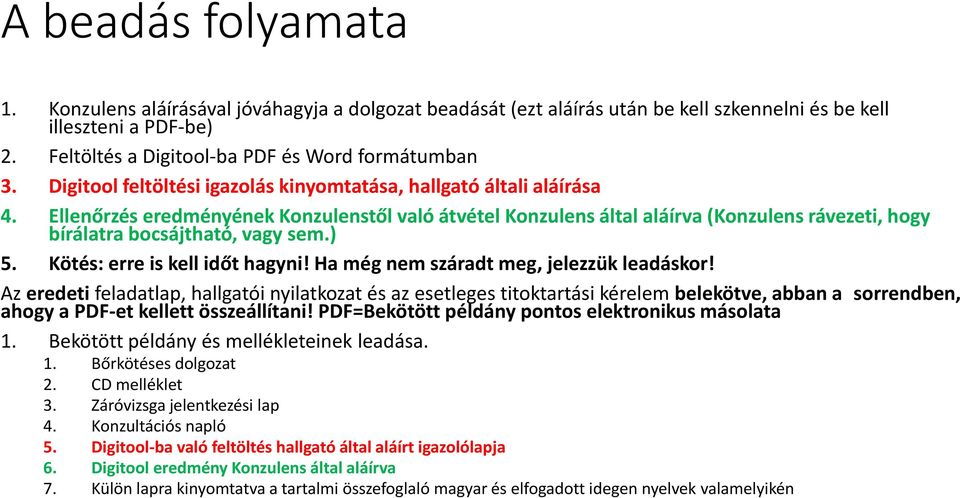 A beadás folyamata

1. Konzulens aláírásával jóváhagyja a dolgozat beadását (ezt aláírás után be kell szkennelni és be kell illeszteni a PDF-be)
2. Feltöltés a Digitool-ba PDF és Word formátumban
3. Digitool feltöltési igazolás kinyomtatása, hallgató általi aláírása
4. Ellenőrzés eredményének Konzulenstől való átvétel Konzulens által aláírva (Konzulens rávezeti, hogy bírálatra bocsájtható, vagy sem.)
5. Kötés: erre is kell időt hagyni! Ha még nem száradt meg, jelezzük leadáskor!

Az eredeti feladatlap, hallgatói nyilatkozat és az esetleges titoktartási kérelem belekötve, abban a sorrendben, ahogy a PDF-et kellett összeállítani! PDF=Bekötött példány pontos elektronikus másolata

1. Bekötött példány és mellékleteinek leadása.
1. Bőrkötéses dolgozat
2. CD melléklet
3. Záróvizsga jelentkezési lap
4. Konzultációs napló
5. Digitool-ba való feltöltés hallgató által aláírt igazolólapja
6. Digitool eredmény Konzulens által aláírva
7. Külön lapra kinyomtatva a tartalmi összefoglaló magyar és elfogadott idegen nyelvek valamelyikén